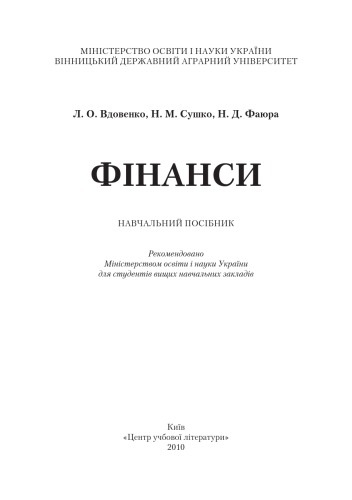 МІНІСТЕРСТВО ОСВІТИ І НАУКИ УКРАЇНИ
ВІННИЦЬКИЙ ДЕРЖАВНИЙ АГРАРНИЙ УНІВЕРСИТЕТ

Л. О. Вдовенко, Н. М. Сушко, Н. Д. Фаюра

ФІНАНСИ

НАВЧАЛЬНИЙ ПОСІБНИК

Рекомендовано
Міністерством освіти і науки України
для студентів вищих навчальних закладів

Київ
«Центр учбової літератури»
2010